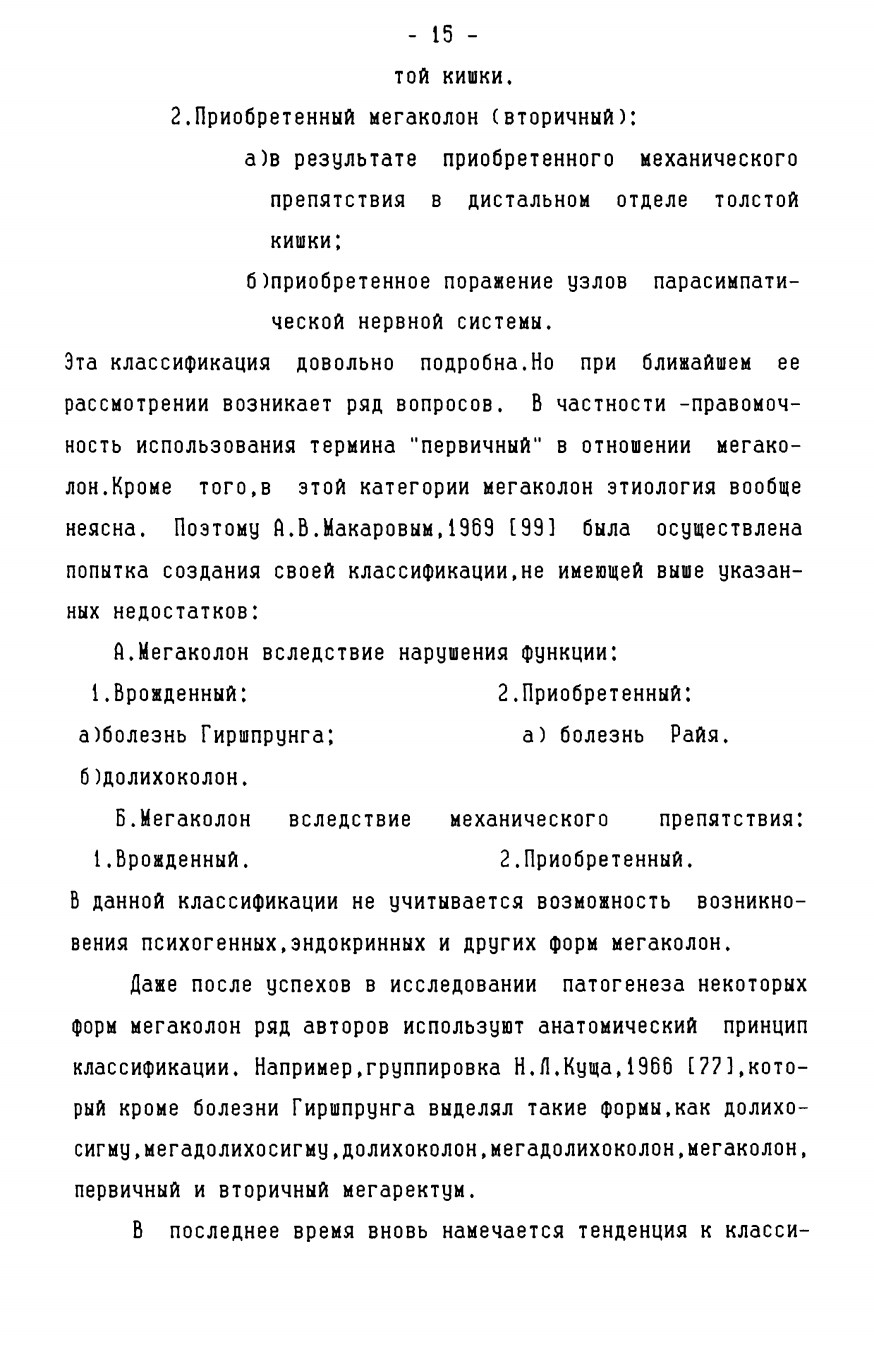 - 15 -

той кишки.

2.Приобретенный мегаколон (вторичный):

а)в результате приобретенного механического препятствия в дистальном отделе толстой кишки;

б)приобретенное поражение узлов парасимпатической нервной системы.

Эта классификация довольно подробна.Но при ближайшем ее рассмотрении возникает ряд вопросов. В частности -правомочность использования термина "первичный" в отношении мегаколон.Кроме того,в этой категории мегаколон этиология вообще неясна. Поэтому А.В.Макаровым,1969 [99] была осуществлена попытка создания своей классификации,не имеющей выше указанных недостатков:

А.Мегаколон вследствие нарушения функции:

1.Врожденный:

а)болезнь Гиршпрунга;

б)долихоколон.

2.Приобретенный:

а) болезнь Райя.

Б.Мегаколон вследствие механического препятствия:

1.Врожденный.

2.Приобретенный.

В данной классификации не учитывается возможность возникновения психогенных,эндокринных и других форм мегаколон.

Даже после успехов в исследовании патогенеза некоторых форм мегаколон ряд авторов используют анатомический принцип классификации. Например,группировка Н.Л.Куща,1966 [77],который кроме болезни Гиршпрунга выделял такие формы,как долихосигму,мегадолихосигму,долихоколон,мегадолихоколон,мегаколон, первичный и вторичный мегаректум.

В последнее время вновь намечается тенденция к класси-